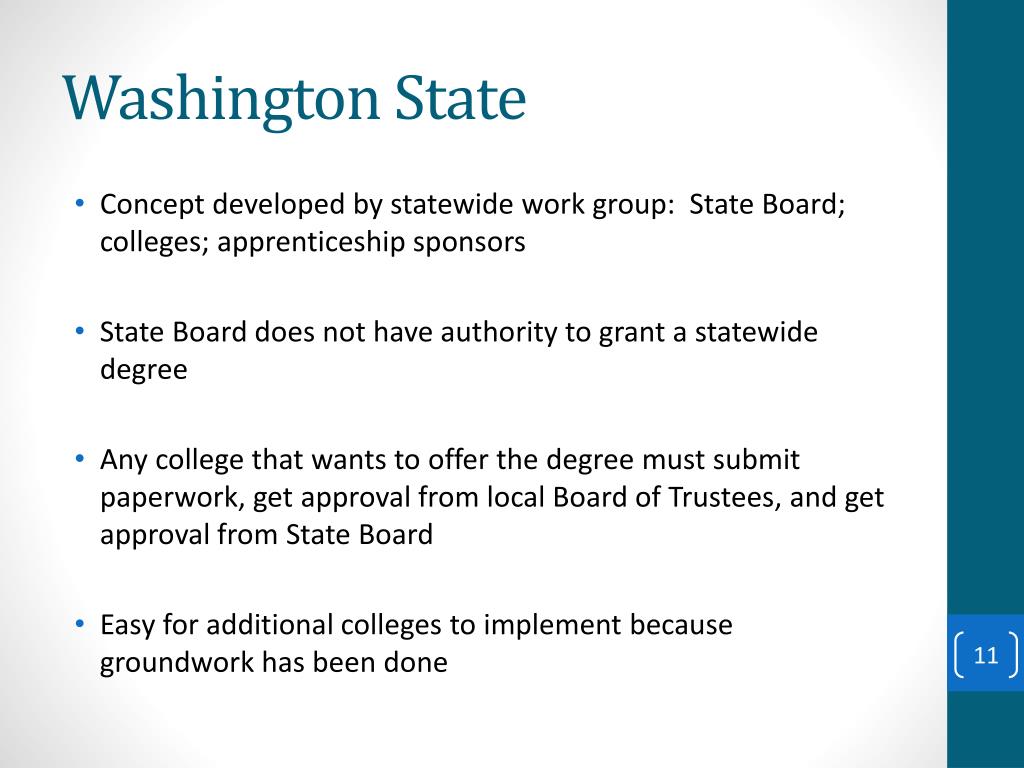 Washington State

• Concept developed by statewide work group: State Board; colleges; apprenticeship sponsors

• State Board does not have authority to grant a statewide degree

• Any college that wants to offer the degree must submit paperwork, get approval from local Board of Trustees, and get approval from State Board

• Easy for additional colleges to implement because groundwork has been done

11